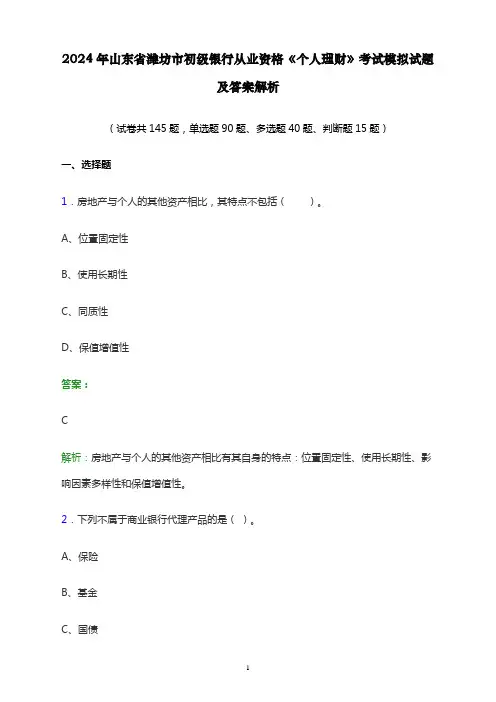 2024年山东省潍坊市初级银行从业资格《个人理财》考试模拟试题及答案解析

（试卷共145题，单选题90题、多选题40题、判断题15题）

一、选择题

1．房地产与个人的其他资产相比，其特点不包括（　　）。

A、位置固定性

B、使用长期性

C、同质性

D、保值增值性

答案：

C

解析：房地产与个人的其他资产相比有其自身的特点：位置固定性、使用长期性、影响因素多样性和保值增值性。

2．下列不属于商业银行代理产品的是（ ）。

A、保险

B、基金

C、国债

1